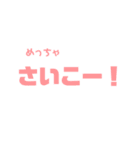 めっちゃ

さいこー！